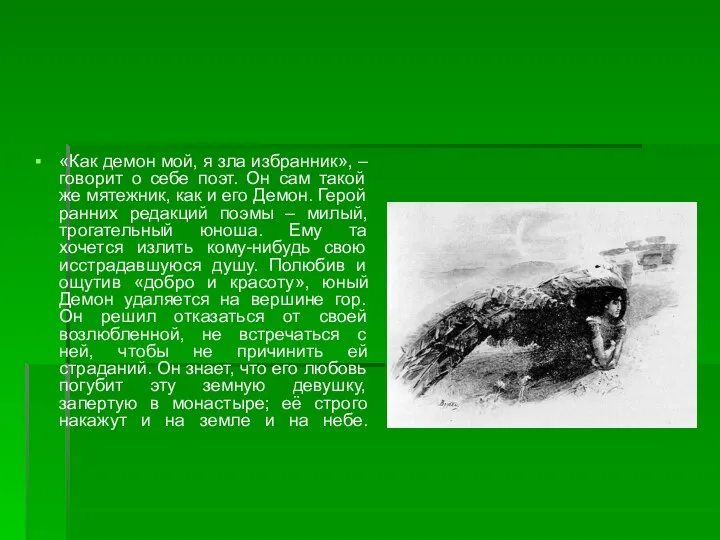 «Как демон мой, я зла избранник», – говорит о себе поэт. Он сам такой же мятежник, как и его Демон. Герой ранних редакций поэмы – милый, трогательный юноша. Ему та хочется излить кому-нибудь свою исстрадавшуюся душу. Полюбив и ощутив «добро и красоту», юный Демон удаляется на вершине гор. Он решил отказаться от своей возлюбленной, не встречаться с ней, чтобы не причинить ей страданий. Он знает, что его любовь погубит эту земную девушку, запертую в монастыре; её строго накажут и на земле и на небе.